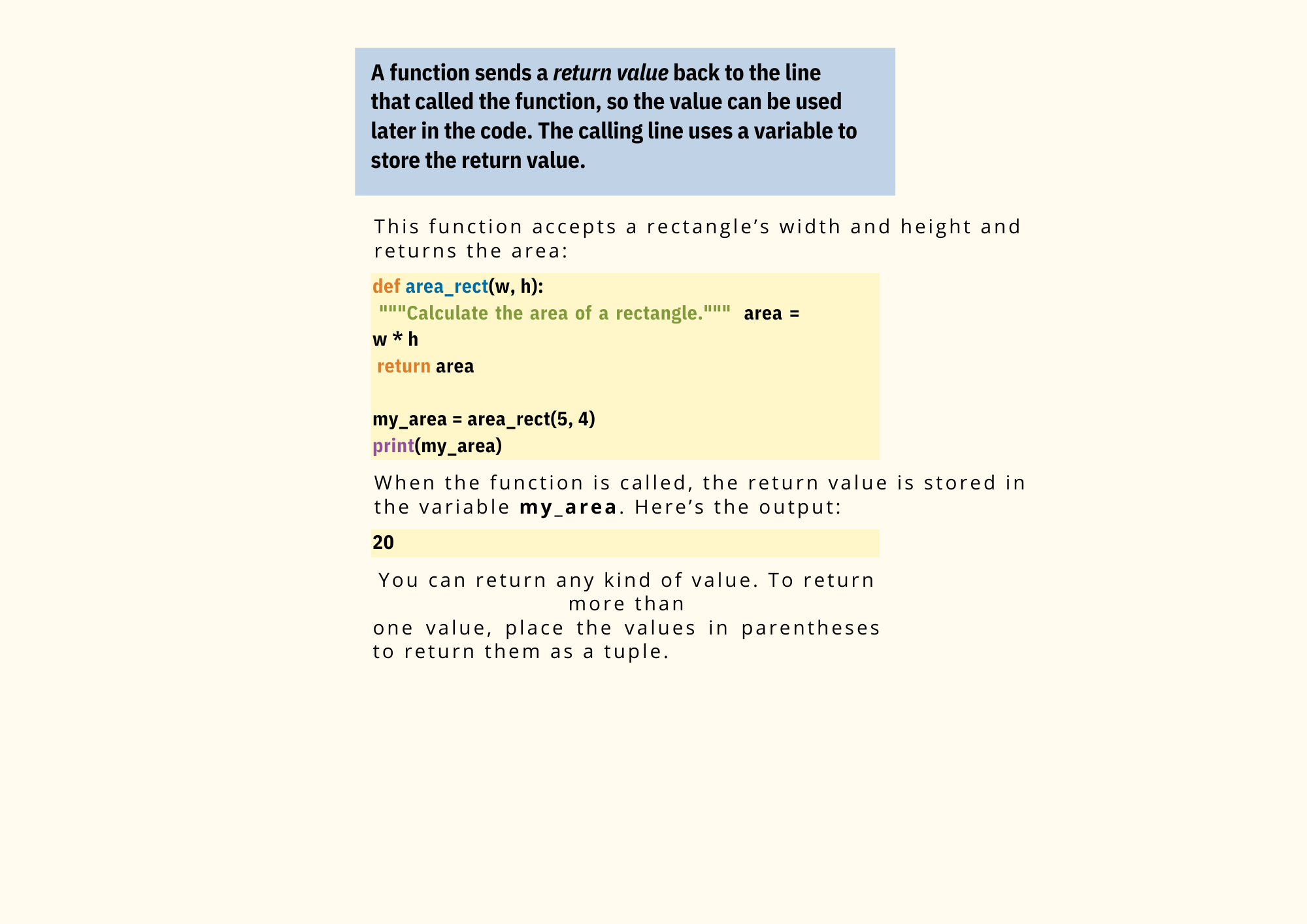 A function sends a return value back to the line that called the function, so the value can be used later in the code. The calling line uses a variable to store the return value.

This function accepts a rectangle's width and height and returns the area:

def area_rect(w, h):
 """Calculate the area of a rectangle."""  area =
w * h
 return area

my_area = area_rect(5, 4)
print(my_area)

When the function is called, the return value is stored in the variable my_area. Here's the output:

20

You can return any kind of value. To return more than
one value, place the values in parentheses to return them as a tuple.